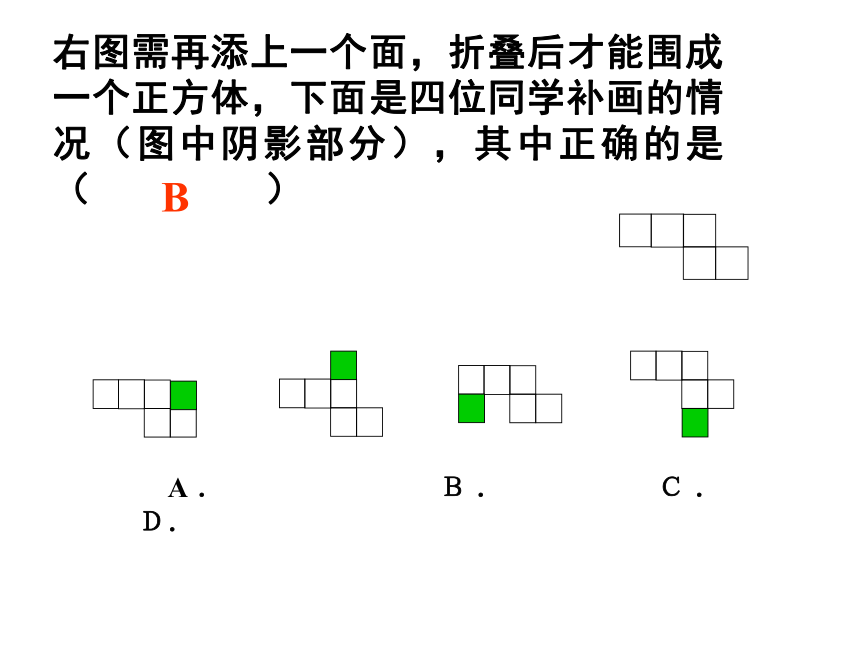 右图需再添上一个面，折叠后才能围成一个正方体，下面是四位同学补画的情况（图中阴影部分），其中正确的是（　　B　　）

A．　　B．　　C．
D．